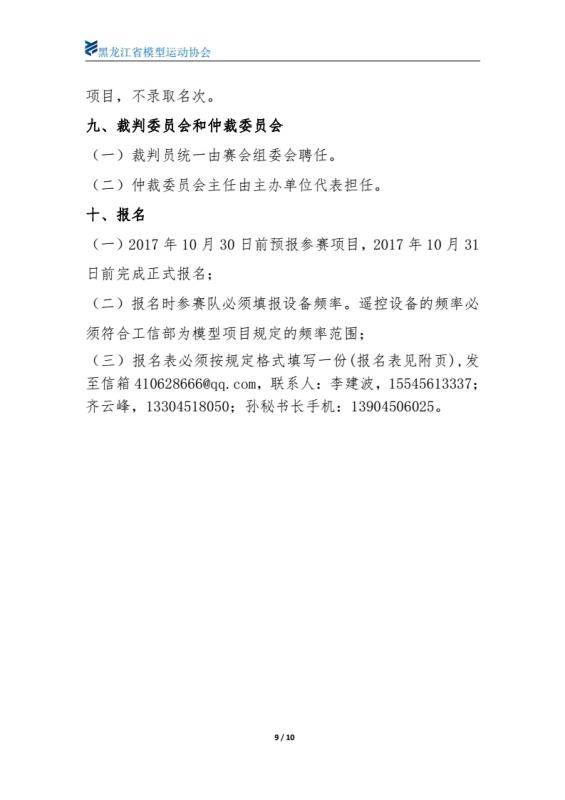 黑龙江省模型运动协会

项目，不录取名次。

九、裁判委员会和仲裁委员会

（一）裁判员统一由赛会组委会聘任。

（二）仲裁委员会主任由主办单位代表担任。

十、报名

（一）2017 年 10 月 30 日前预报参赛项目，2017 年 10 月 31 日前完成正式报名；

（二）报名时参赛队必须填报设备频率。遥控设备的频率必须符合工信部为模型项目规定的频率范围；

（三）报名表必须按规定格式填写一份(报名表见附页)，发至信箱 410628666@qq.com，联系人：李建波，15545613337；齐云峰，13304518050；孙秘书长手机：13904506025。

9 / 10